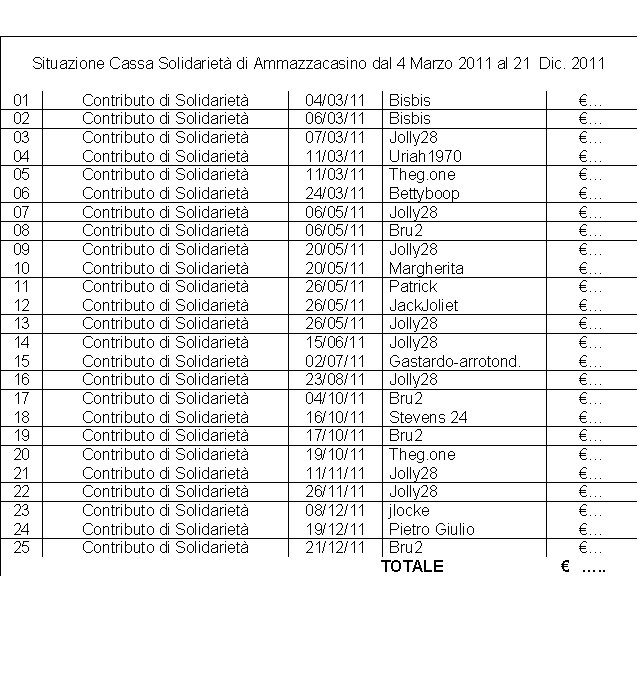 Situazione Cassa Solidarietà di Ammazzacasino dal 4 Marzo 2011 al 21 Dic. 2011

| | | | | |
|---|---|---|---|---|
| 01 | Contributo di Solidarietà | 04/03/11 | Bisbis | €… |
| 02 | Contributo di Solidarietà | 06/03/11 | Bisbis | €… |
| 03 | Contributo di Solidarietà | 07/03/11 | Jolly28 | €… |
| 04 | Contributo di Solidarietà | 11/03/11 | Uriah1970 | €… |
| 05 | Contributo di Solidarietà | 11/03/11 | Theg.one | €… |
| 06 | Contributo di Solidarietà | 24/03/11 | Bettyboop | €… |
| 07 | Contributo di Solidarietà | 06/05/11 | Jolly28 | €… |
| 08 | Contributo di Solidarietà | 06/05/11 | Bru2 | €… |
| 09 | Contributo di Solidarietà | 20/05/11 | Jolly28 | €… |
| 10 | Contributo di Solidarietà | 20/05/11 | Margherita | €… |
| 11 | Contributo di Solidarietà | 26/05/11 | Patrick | €… |
| 12 | Contributo di Solidarietà | 26/05/11 | JackJoliet | €… |
| 13 | Contributo di Solidarietà | 26/05/11 | Jolly28 | €… |
| 14 | Contributo di Solidarietà | 15/06/11 | Jolly28 | €… |
| 15 | Contributo di Solidarietà | 02/07/11 | Gastardo-arrotond. | €… |
| 16 | Contributo di Solidarietà | 23/08/11 | Jolly28 | €… |
| 17 | Contributo di Solidarietà | 04/10/11 | Bru2 | €… |
| 18 | Contributo di Solidarietà | 16/10/11 | Stevens 24 | €… |
| 19 | Contributo di Solidarietà | 17/10/11 | Bru2 | €… |
| 20 | Contributo di Solidarietà | 19/10/11 | Theg.one | €… |
| 21 | Contributo di Solidarietà | 11/11/11 | Jolly28 | €… |
| 22 | Contributo di Solidarietà | 26/11/11 | Jolly28 | €… |
| 23 | Contributo di Solidarietà | 08/12/11 | jlocke | €… |
| 24 | Contributo di Solidarietà | 19/12/11 | Pietro Giulio | €… |
| 25 | Contributo di Solidarietà | 21/12/11 | Bru2 | €… |
| | | | TOTALE | € ….. |